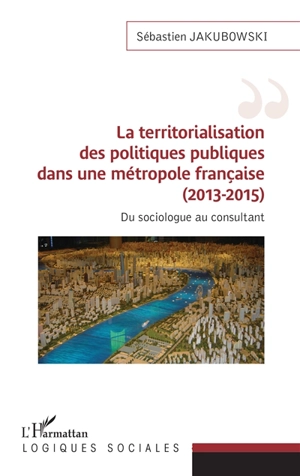 Sébastien JAKUBOWSKI

La territorialisation des politiques publiques dans une métropole française (2013-2015)

Du sociologue au consultant

L'Harmattan
LOGIQUES SOCIALES